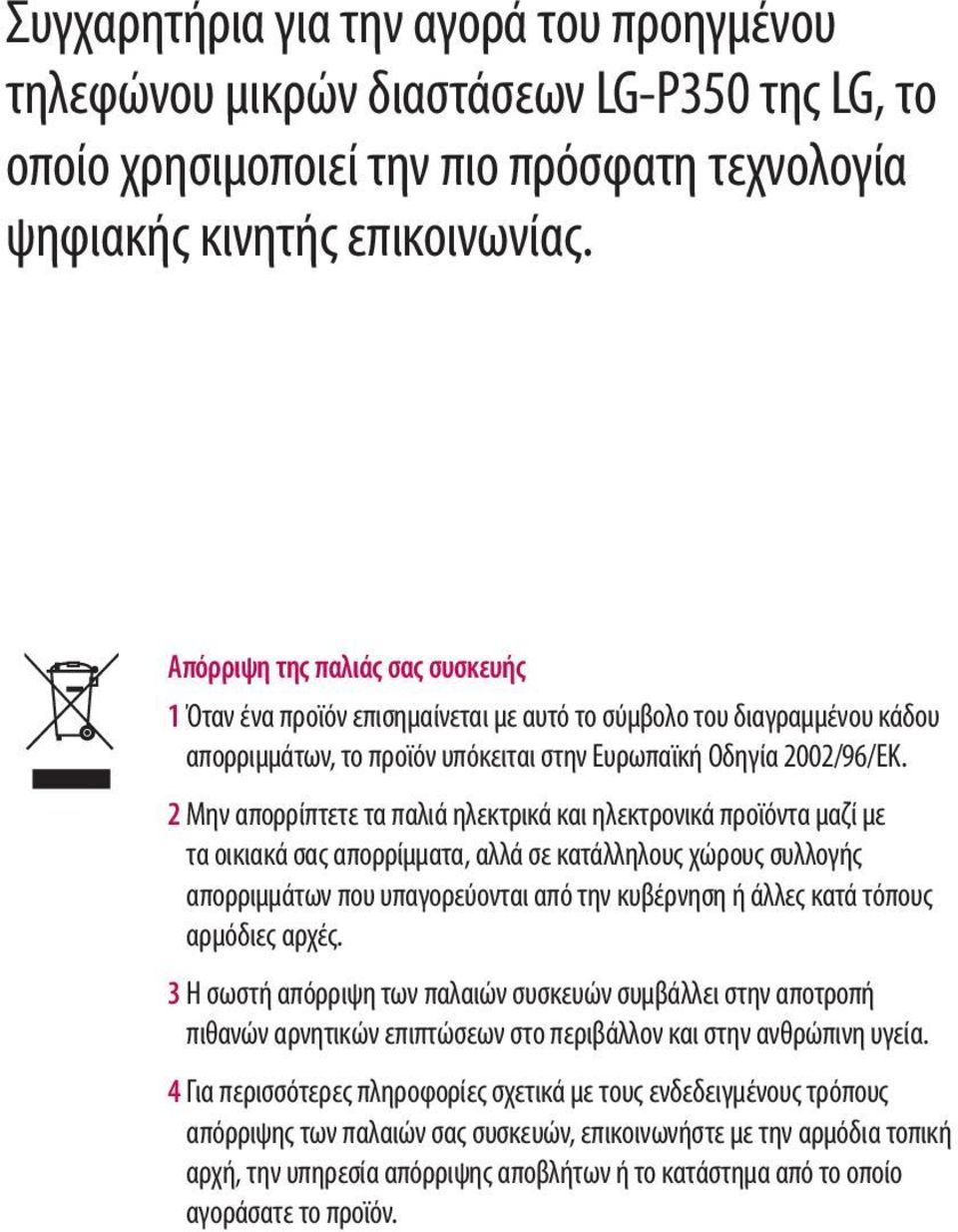 Συγχαρητήρια για την αγορά του προηγμένου τηλεφώνου μικρών διαστάσεων LG-P350 της LG, το οποίο χρησιμοποιεί την πιο πρόσφατη τεχνολογία ψηφιακής κινητής επικοινωνίας.

Απόρριψη της παλιάς σας συσκευής

1 Όταν ένα προϊόν επισημαίνεται με αυτό το σύμβολο του διαγραμμένου κάδου απορριμμάτων, το προϊόν υπόκειται στην Ευρωπαϊκή Οδηγία 2002/96/ΕΚ.

2 Μην απορρίπτετε τα παλιά ηλεκτρικά και ηλεκτρονικά προϊόντα μαζί με τα οικιακά σας απορρίμματα, αλλά σε κατάλληλους χώρους συλλογής απορριμμάτων που υπαγορεύονται από την κυβέρνηση ή άλλες κατά τόπους αρμόδιες αρχές.

3 Η σωστή απόρριψη των παλαιών συσκευών συμβάλλει στην αποτροπή πιθανών αρνητικών επιπτώσεων στο περιβάλλον και στην ανθρώπινη υγεία.

4 Για περισσότερες πληροφορίες σχετικά με τους ενδεδειγμένους τρόπους απόρριψης των παλαιών σας συσκευών, επικοινωνήστε με την αρμόδια τοπική αρχή, την υπηρεσία απόρριψης αποβλήτων ή το κατάστημα από το οποίο αγοράσατε το προϊόν.